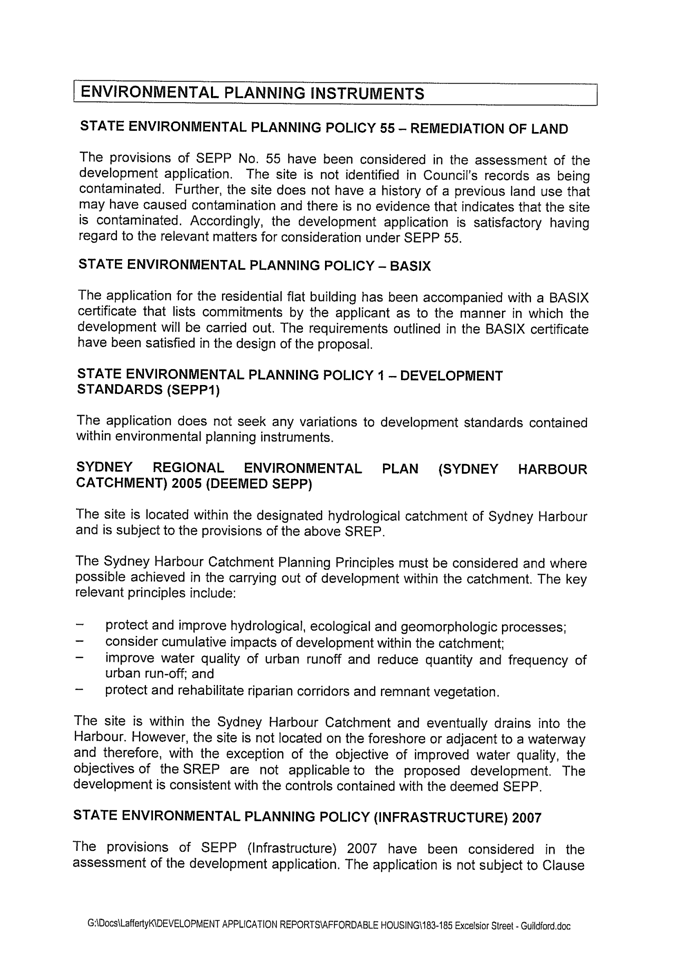 ENVIRONMENTAL PLANNING INSTRUMENTS

STATE ENVIRONMENTAL PLANNING POLICY 55 – REMEDIATION OF LAND

The provisions of SEPP No. 55 have been considered in the assessment of the development application. The site is not identified in Council's records as being contaminated. Further, the site does not have a history of a previous land use that may have caused contamination and there is no evidence that indicates that the site is contaminated. Accordingly, the development application is satisfactory having regard to the relevant matters for consideration under SEPP 55.

STATE ENVIRONMENTAL PLANNING POLICY – BASIX

The application for the residential flat building has been accompanied with a BASIX certificate that lists commitments by the applicant as to the manner in which the development will be carried out. The requirements outlined in the BASIX certificate have been satisfied in the design of the proposal.

STATE ENVIRONMENTAL PLANNING POLICY 1 – DEVELOPMENT STANDARDS (SEPP1)

The application does not seek any variations to development standards contained within environmental planning instruments.

SYDNEY REGIONAL ENVIRONMENTAL PLAN (SYDNEY HARBOUR CATCHMENT) 2005 (DEEMED SEPP)

The site is located within the designated hydrological catchment of Sydney Harbour and is subject to the provisions of the above SREP.

The Sydney Harbour Catchment Planning Principles must be considered and where possible achieved in the carrying out of development within the catchment. The key relevant principles include:

– protect and improve hydrological, ecological and geomorphologic processes;
– consider cumulative impacts of development within the catchment;
– improve water quality of urban runoff and reduce quantity and frequency of urban run-off; and
– protect and rehabilitate riparian corridors and remnant vegetation.

The site is within the Sydney Harbour Catchment and eventually drains into the Harbour. However, the site is not located on the foreshore or adjacent to a waterway and therefore, with the exception of the objective of improved water quality, the objectives of the SREP are not applicable to the proposed development. The development is consistent with the controls contained with the deemed SEPP.

STATE ENVIRONMENTAL PLANNING POLICY (INFRASTRUCTURE) 2007

The provisions of SEPP (Infrastructure) 2007 have been considered in the assessment of the development application. The application is not subject to Clause

G:\Docs\LaffertyK\DEVELOPMENT APPLICATION REPORTS\AFFORDABLE HOUSING\183-185 Excelsior Street - Guildford.doc